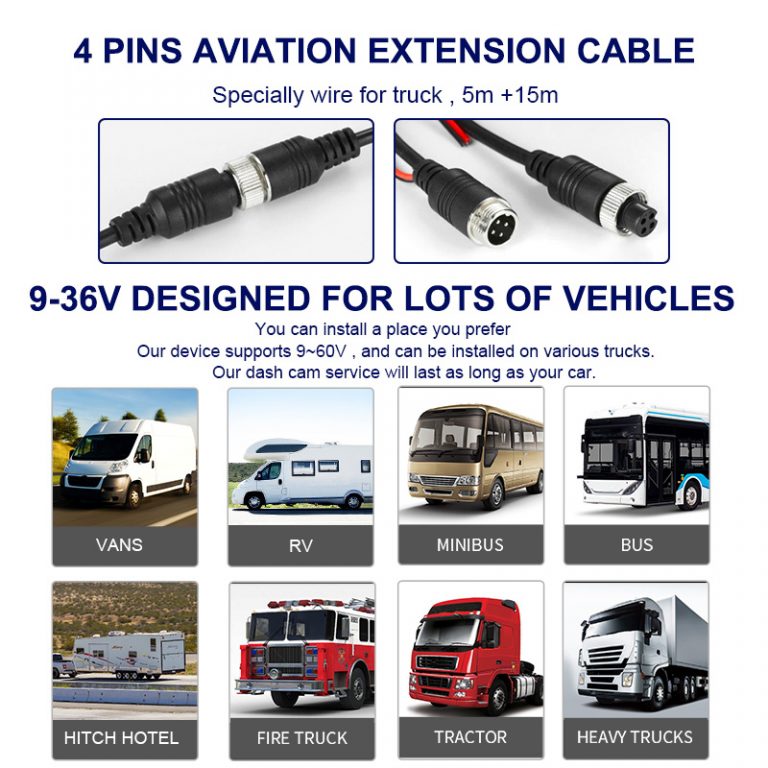 4 PINS AVIATION EXTENSION CABLE

Specially wire for truck , 5m +15m

9-36V DESIGNED FOR LOTS OF VEHICLES

You can install a place you prefer
Our device supports 9~60V , and can be installed on various trucks.
Our dash cam service will last as long as your car.

VANS

RV

MINIBUS

BUS

HITCH HOTEL

FIRE TRUCK

TRACTOR

HEAVY TRUCKS